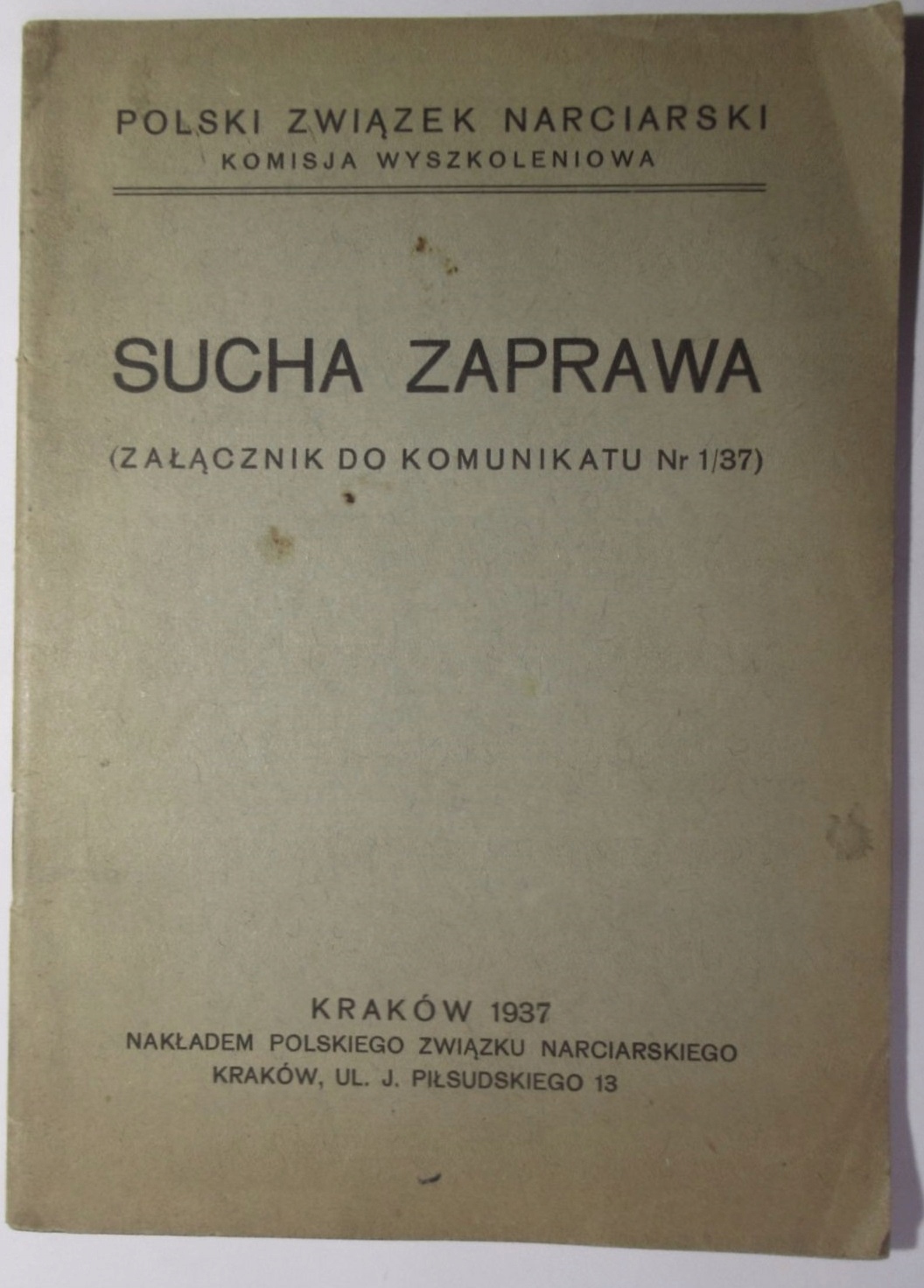 POLSKI ZWIĄZEK NARCIARSKI
KOMISJA WYSZKOLENIOWA

SUCHA ZAPRAWA

(ZAŁĄCZNIK DO KOMUNIKATU Nr 1/37)

KRAKÓW 1937
NAKŁADEM POLSKIEGO ZWIĄZKU NARCIARSKIEGO
KRAKÓW, UL. J. PIŁSUDSKIEGO 13